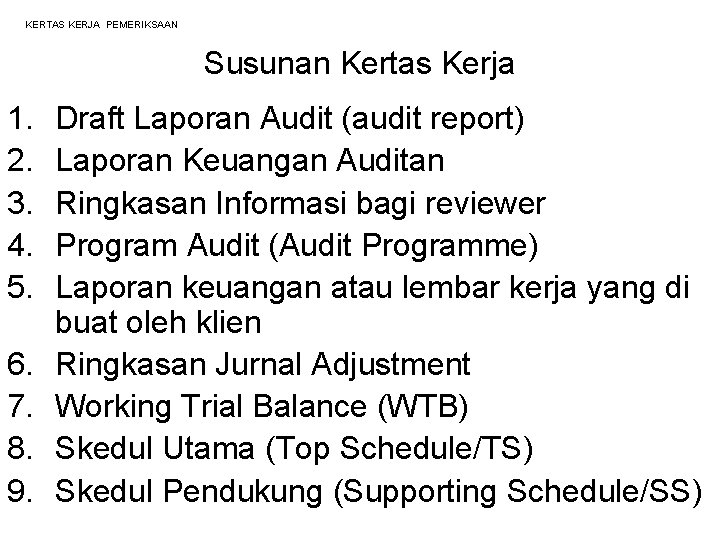 KERTAS KERJA PEMERIKSAAN

Susunan Kertas Kerja

1. Draft Laporan Audit (audit report)
2. Laporan Keuangan Auditan
3. Ringkasan Informasi bagi reviewer
4. Program Audit (Audit Programme)
5. Laporan keuangan atau lembar kerja yang di buat oleh klien
6. Ringkasan Jurnal Adjustment
7. Working Trial Balance (WTB)
8. Skedul Utama (Top Schedule/TS)
9. Skedul Pendukung (Supporting Schedule/SS)